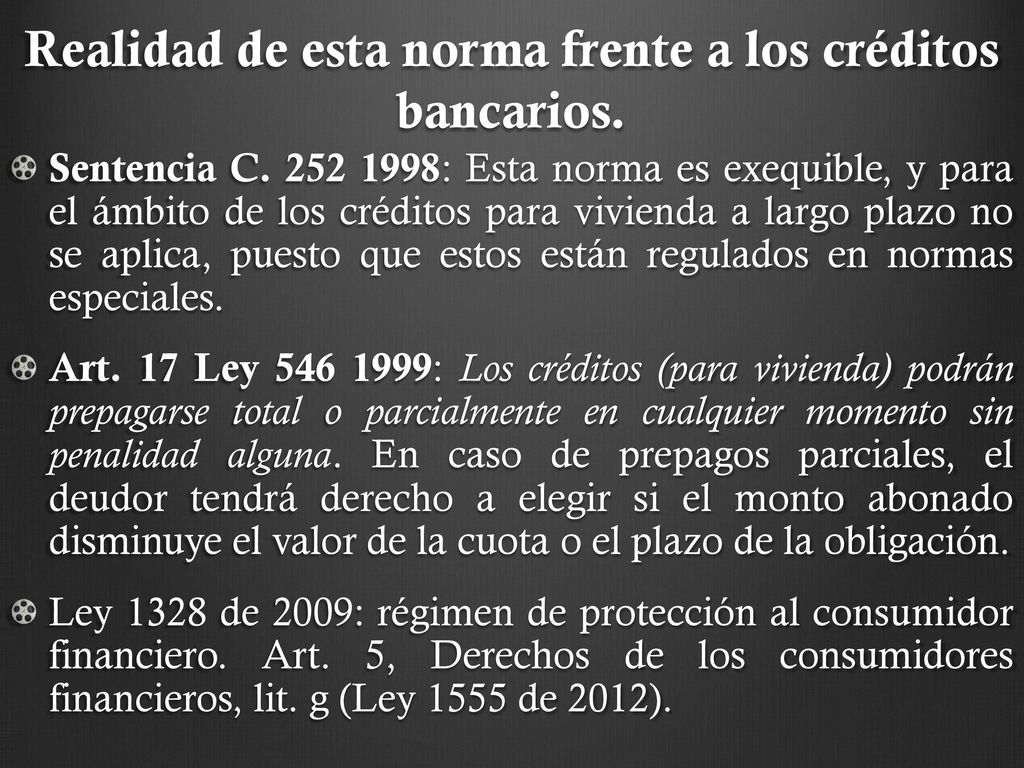 Realidad de esta norma frente a los créditos bancarios.

Sentencia C. 252 1998: Esta norma es exequible, y para el ámbito de los créditos para vivienda a largo plazo no se aplica, puesto que estos están regulados en normas especiales.

Art. 17 Ley 546 1999: Los créditos (para vivienda) podrán prepagarse total o parcialmente en cualquier momento sin penalidad alguna. En caso de prepagos parciales, el deudor tendrá derecho a elegir si el monto abonado disminuye el valor de la cuota o el plazo de la obligación.

Ley 1328 de 2009: régimen de protección al consumidor financiero. Art. 5, Derechos de los consumidores financieros, lit. g (Ley 1555 de 2012).